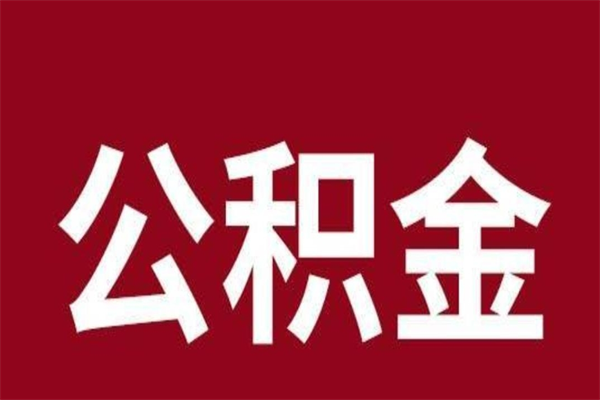 公积金